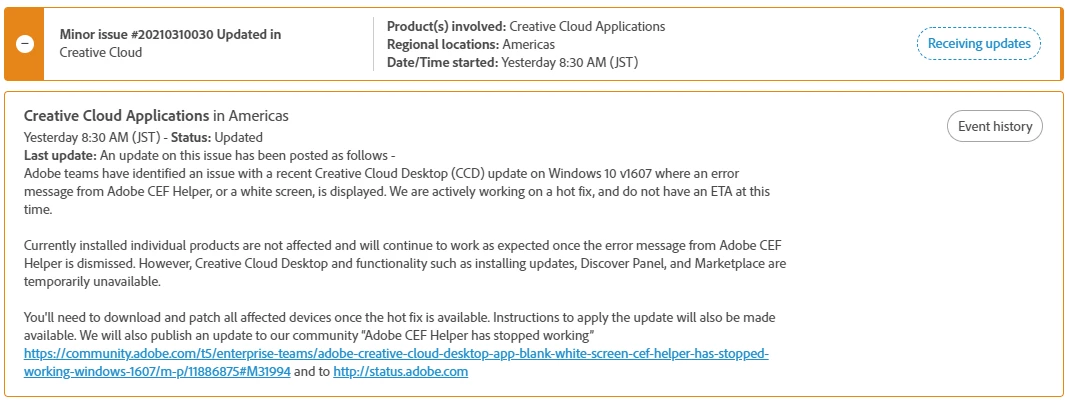 Minor issue #20210310030 Updated in Creative Cloud

Product(s) involved: Creative Cloud Applications
Regional locations: Americas
Date/Time started: Yesterday 8:30 AM (JST)

Receiving updates

Creative Cloud Applications in Americas

Event history

Yesterday 8:30 AM (JST) - Status: Updated
Last update: An update on this issue has been posted as follows -
Adobe teams have identified an issue with a recent Creative Cloud Desktop (CCD) update on Windows 10 v1607 where an error message from Adobe CEF Helper, or a white screen, is displayed. We are actively working on a hot fix, and do not have an ETA at this time.

Currently installed individual products are not affected and will continue to work as expected once the error message from Adobe CEF Helper is dismissed. However, Creative Cloud Desktop and functionality such as installing updates, Discover Panel, and Marketplace are temporarily unavailable.

You'll need to download and patch all affected devices once the hot fix is available. Instructions to apply the update will also be made available. We will also publish an update to our community "Adobe CEF Helper has stopped working" https://community.adobe.com/t5/enterprise-teams/adobe-creative-cloud-desktop-app-blank-white-screen-cef-helper-has-stopped-working-windows-1607/m-p/11886875#M31994 and to http://status.adobe.com